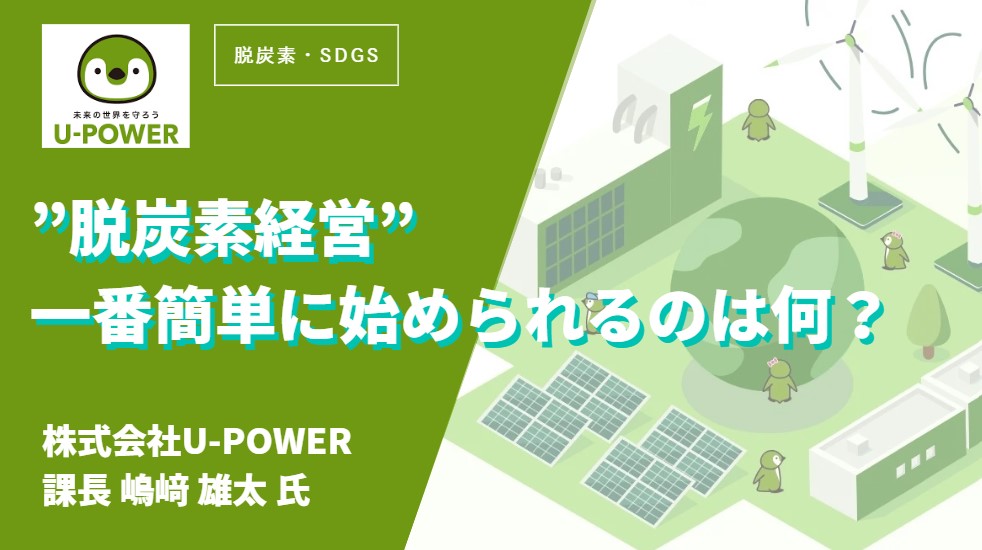 未来の世界を守ろう
U-POWER

脱炭素・SDGS

”脱炭素経営”
一番簡単に始められるのは何？

株式会社U-POWER
課長 嶋﨑 雄太 氏